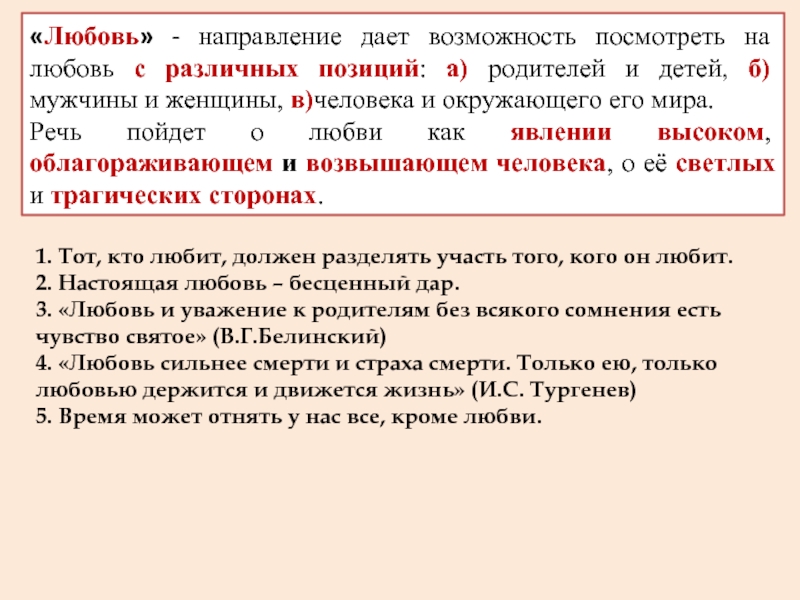 «Любовь» - направление дает возможность посмотреть на любовь с различных позиций: а) родителей и детей, б) мужчины и женщины, в)человека и окружающего его мира.

Речь пойдет о любви как явлении высоком, облагораживающем и возвышающем человека, о её светлых и трагических сторонах.

1. Тот, кто любит, должен разделять участь того, кого он любит.
2. Настоящая любовь – бесценный дар.
3. «Любовь и уважение к родителям без всякого сомнения есть чувство святое» (В.Г.Белинский)
4. «Любовь сильнее смерти и страха смерти. Только ею, только любовью держится и движется жизнь» (И.С. Тургенев)
5. Время может отнять у нас все, кроме любви.